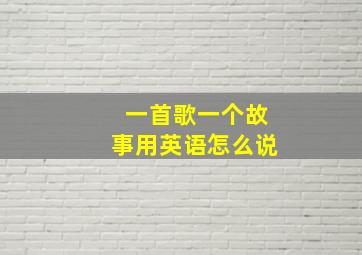 一首歌一个故事用英语怎么说